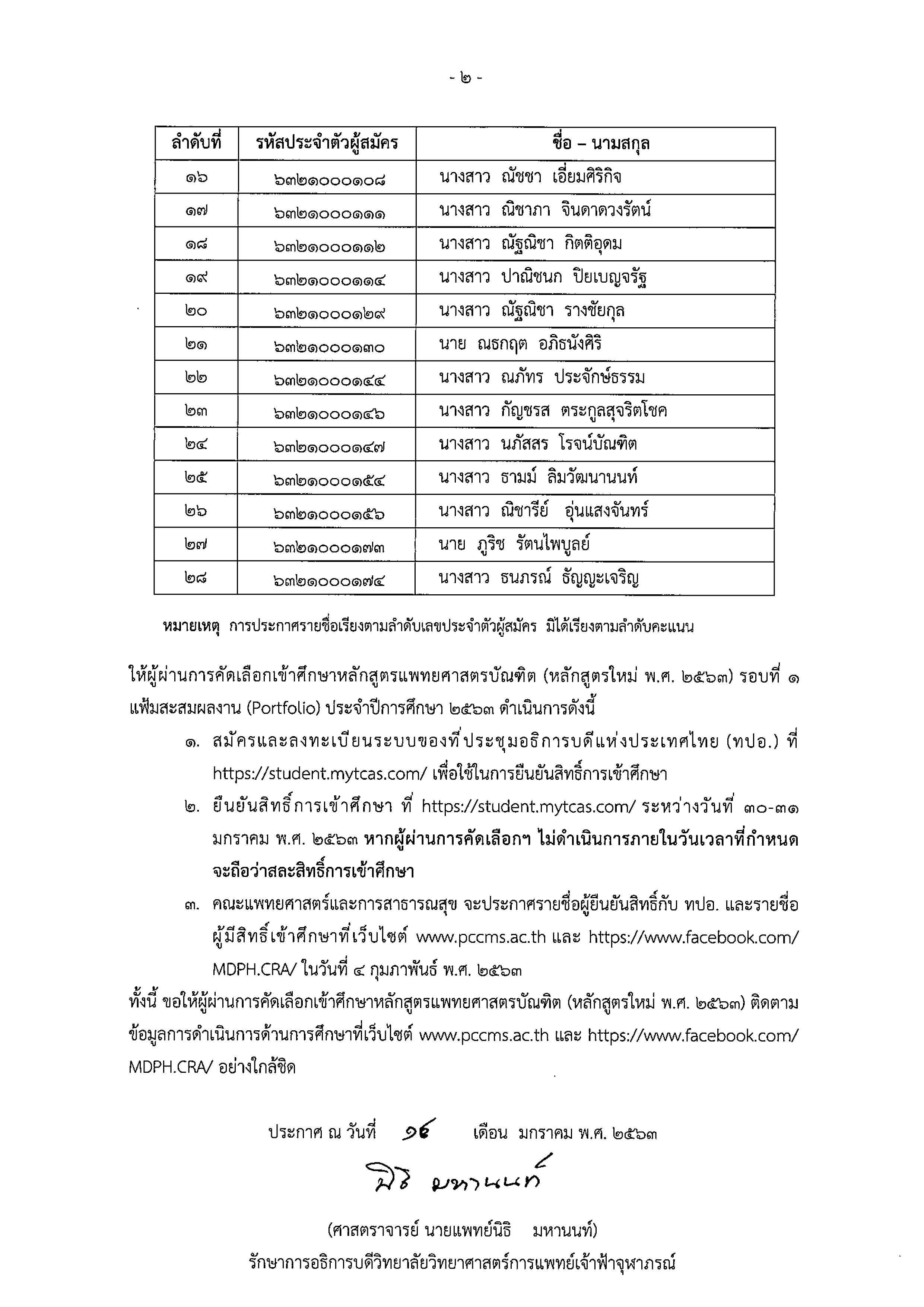 - ๒ -

| ลำดับที่ | รหัสประจำตัวผู้สมัคร | ชื่อ – นามสกุล |
|---|---|---|
| ๑๖ | ๖๓๒๑๐๐๐๑๐๘ | นางสาว ณัชชา เอี่ยมศิริกิจ |
| ๑๗ | ๖๓๒๑๐๐๐๑๑๑ | นางสาว ณิชาภา จินดาดวงรัตน์ |
| ๑๘ | ๖๓๒๑๐๐๐๑๑๒ | นางสาว ณัฐณิชา กิตติอุดม |
| ๑๙ | ๖๓๒๑๐๐๐๑๑๔ | นางสาว ปาณิชนก ปิยเบญจรัฐ |
| ๒๐ | ๖๓๒๑๐๐๐๑๒๙ | นางสาว ณัฐณิชา รางชัยกุล |
| ๒๑ | ๖๓๒๑๐๐๐๑๓๐ | นาย ณธกฤต อภิธนังศิริ |
| ๒๒ | ๖๓๒๑๐๐๐๑๔๔ | นางสาว ณภัทร ประจักษ์ธรรม |
| ๒๓ | ๖๓๒๑๐๐๐๑๔๖ | นางสาว กัญชรส ตระกูลสุจริตโชค |
| ๒๔ | ๖๓๒๑๐๐๐๑๔๗ | นางสาว นภัสสร โรจน์บัณฑิต |
| ๒๕ | ๖๓๒๑๐๐๐๑๕๔ | นางสาว ธามม์ ลิมวัฒนานนท์ |
| ๒๖ | ๖๓๒๑๐๐๐๑๕๖ | นางสาว ณิชารีย์ อุ่นแสงจันทร์ |
| ๒๗ | ๖๓๒๑๐๐๐๑๗๓ | นาย ภูริช รัตนไพบูลย์ |
| ๒๘ | ๖๓๒๑๐๐๐๑๗๔ | นางสาว ธนภรณ์ ธัญญะเจริญ |

หมายเหตุ การประกาศรายชื่อเรียงตามลำดับเลขประจำตัวผู้สมัคร มิได้เรียงตามลำดับคะแนน

ให้ผู้ผ่านการคัดเลือกเข้าศึกษาหลักสูตรแพทยศาสตรบัณฑิต (หลักสูตรใหม่ พ.ศ. ๒๕๖๓) รอบที่ ๑ แฟ้มสะสมผลงาน (Portfolio) ประจำปีการศึกษา ๒๕๖๓ ดำเนินการดังนี้

๑. สมัครและลงทะเบียนระบบของที่ประชุมอธิการบดีแห่งประเทศไทย (ทปอ.) ที่ https://student.mytcas.com/ เพื่อใช้ในการยืนยันสิทธิ์การเข้าศึกษา

๒. ยืนยันสิทธิ์การเข้าศึกษา ที่ https://student.mytcas.com/ ระหว่างวันที่ ๓๐-๓๑ มกราคม พ.ศ. ๒๕๖๓ หากผู้ผ่านการคัดเลือกฯ ไม่ดำเนินการภายในวันเวลาที่กำหนด จะถือว่าสละสิทธิ์การเข้าศึกษา

๓. คณะแพทยศาสตร์และการสาธารณสุข จะประกาศรายชื่อผู้ยืนยันสิทธิ์กับ ทปอ. และรายชื่อผู้มีสิทธิ์เข้าศึกษาที่เว็บไซต์ www.pccms.ac.th และ https://www.facebook.com/MDPH.CRA/ ในวันที่ ๔ กุมภาพันธ์ พ.ศ. ๒๕๖๓

ทั้งนี้ ขอให้ผู้ผ่านการคัดเลือกเข้าศึกษาหลักสูตรแพทยศาสตรบัณฑิต (หลักสูตรใหม่ พ.ศ. ๒๕๖๓) ติดตามข้อมูลการดำเนินการด้านการศึกษาที่เว็บไซต์ www.pccms.ac.th และ https://www.facebook.com/MDPH.CRA/ อย่างใกล้ชิด

ประกาศ ณ วันที่ ๑๖ เดือน มกราคม พ.ศ. ๒๕๖๓

นิธิ มหานนท์

(ศาสตราจารย์ นายแพทย์นิธิ มหานนท์)
รักษาการอธิการบดีวิทยาลัยวิทยาศาสตร์การแพทย์เจ้าฟ้าจุฬาภรณ์